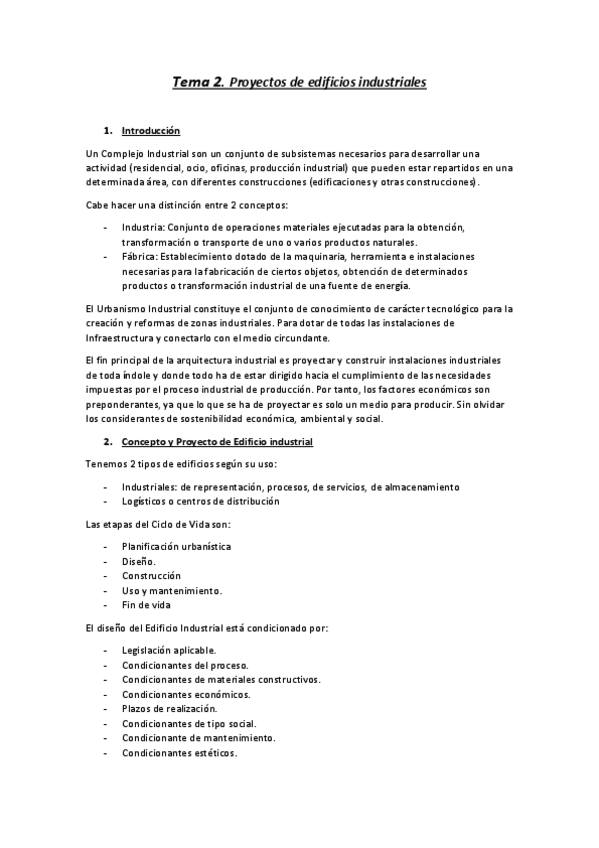 Tema 2. Proyectos de edificios industriales

1. Introducción

Un Complejo Industrial son un conjunto de subsistemas necesarios para desarrollar una actividad (residencial, ocio, oficinas, producción industrial) que pueden estar repartidos en una determinada área, con diferentes construcciones (edificaciones y otras construcciones).

Cabe hacer una distinción entre 2 conceptos:

- Industria: Conjunto de operaciones materiales ejecutadas para la obtención, transformación o transporte de uno o varios productos naturales.
- Fábrica: Establecimiento dotado de la maquinaria, herramienta e instalaciones necesarias para la fabricación de ciertos objetos, obtención de determinados productos o transformación industrial de una fuente de energía.

El Urbanismo Industrial constituye el conjunto de conocimiento de carácter tecnológico para la creación y reformas de zonas industriales. Para dotar de todas las instalaciones de Infraestructura y conectarlo con el medio circundante.

El fin principal de la arquitectura industrial es proyectar y construir instalaciones industriales de toda índole y donde todo ha de estar dirigido hacia el cumplimiento de las necesidades impuestas por el proceso industrial de producción. Por tanto, los factores económicos son preponderantes, ya que lo que se ha de proyectar es solo un medio para producir. Sin olvidar los considerantes de sostenibilidad económica, ambiental y social.

2. Concepto y Proyecto de Edificio industrial

Tenemos 2 tipos de edificios según su uso:

- Industriales: de representación, procesos, de servicios, de almacenamiento
- Logísticos o centros de distribución

Las etapas del Ciclo de Vida son:

- Planificación urbanística
- Diseño.
- Construcción
- Uso y mantenimiento.
- Fin de vida

El diseño del Edificio Industrial está condicionado por:

- Legislación aplicable.
- Condicionantes del proceso.
- Condicionantes de materiales constructivos.
- Condicionantes económicos.
- Plazos de realización.
- Condicionantes de tipo social.
- Condicionante de mantenimiento.
- Condicionantes estéticos.